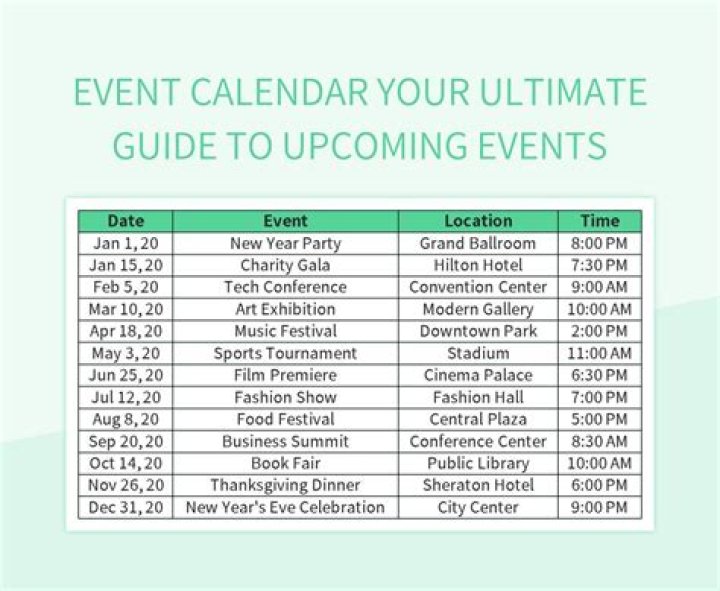 EVENT CALENDAR YOUR ULTIMATE GUIDE TO UPCOMING EVENTS

| Date | Event | Location | Time |
|---|---|---|---|
| Jan 1, 20 | New Year Party | Grand Ballroom | 8:00 PM |
| Jan 15, 20 | Charity Gala | Hilton Hotel | 7:30 PM |
| Feb 5, 20 | Tech Conference | Convention Center | 9:00 AM |
| Mar 10, 20 | Art Exhibition | Modern Gallery | 10:00 AM |
| Apr 18, 20 | Music Festival | Downtown Park | 2:00 PM |
| May 3, 20 | Sports Tournament | Stadium | 11:00 AM |
| Jun 25, 20 | Film Premiere | Cinema Palace | 6:30 PM |
| Jul 12, 20 | Fashion Show | Fashion Hall | 7:00 PM |
| Aug 8, 20 | Food Festival | Central Plaza | 5:00 PM |
| Sep 20, 20 | Business Summit | Conference Center | 8:30 AM |
| Oct 14, 20 | Book Fair | Public Library | 10:00 AM |
| Nov 26, 20 | Thanksgiving Dinner | Sheraton Hotel | 6:00 PM |
| Dec 31, 20 | New Year's Eve Celebration | City Center | 9:00 PM |